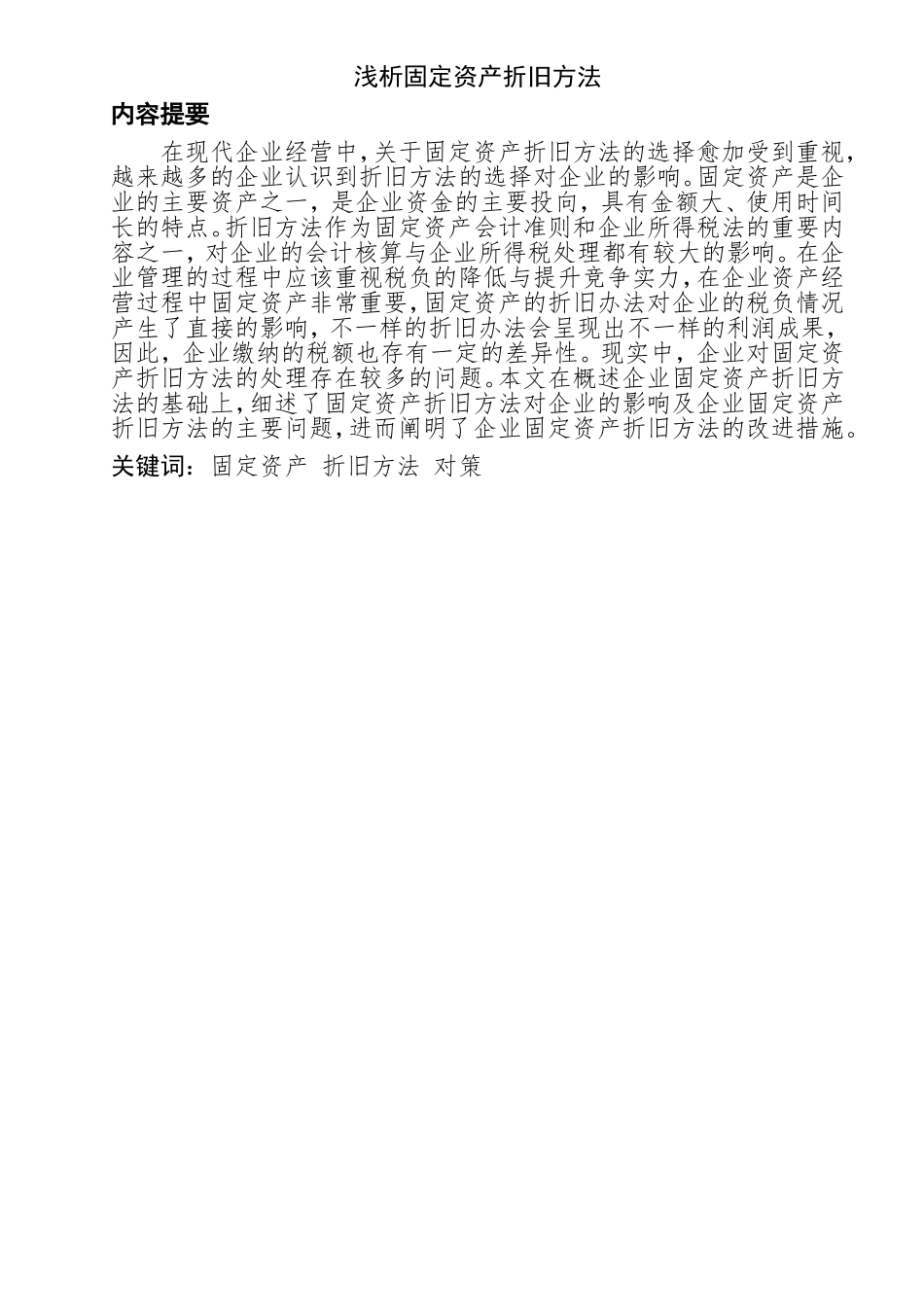 浅析固定资产折旧方法

内容提要

在现代企业经营中，关于固定资产折旧方法的选择愈加受到重视，越来越多的企业认识到折旧方法的选择对企业的影响。固定资产是企业的主要资产之一，是企业资金的主要投向，具有金额大、使用时间长的特点。折旧方法作为固定资产会计准则和企业所得税法的重要内容之一，对企业的会计核算与企业所得税处理都有较大的影响。在企业管理的过程中应该重视税负的降低与提升竞争实力，在企业资产经营过程中固定资产非常重要，固定资产的折旧办法对企业的税负情况产生了直接的影响，不一样的折旧办法会呈现出不一样的利润成果，因此，企业缴纳的税额也存有一定的差异性。现实中，企业对固定资产折旧方法的处理存在较多的问题。本文在概述企业固定资产折旧方法的基础上，细述了固定资产折旧方法对企业的影响及企业固定资产折旧方法的主要问题，进而阐明了企业固定资产折旧方法的改进措施。

关键词：固定资产 折旧方法 对策